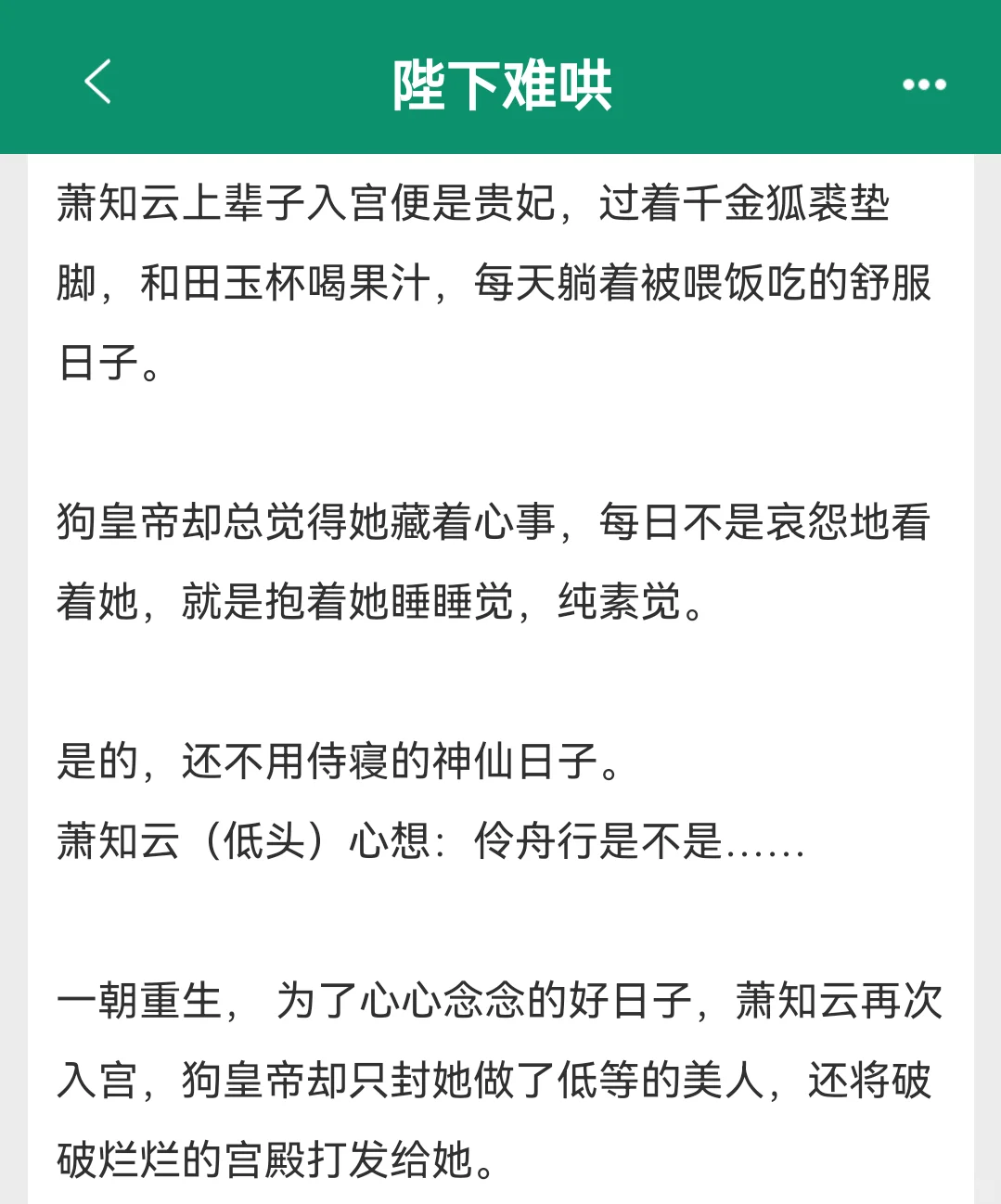 陛下难哄

萧知云上辈子入宫便是贵妃，过着千金狐裘垫脚，和田玉杯喝果汁，每天躺着被喂饭吃的舒服日子。

狗皇帝却总觉得她藏着心事，每日不是哀怨地看着她，就是抱着她睡睡觉，纯素觉。

是的，还不用侍寝的神仙日子。
萧知云（低头）心想：伶舟行是不是……

一朝重生，为了心心念念的好日子，萧知云再次入宫，狗皇帝却只封她做了低等的美人，还将破破烂烂的宫殿打发给她。